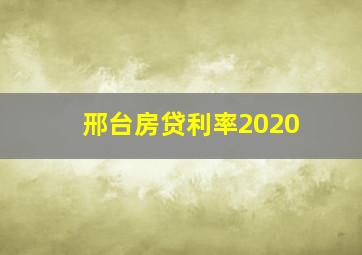 邢台房贷利率2020